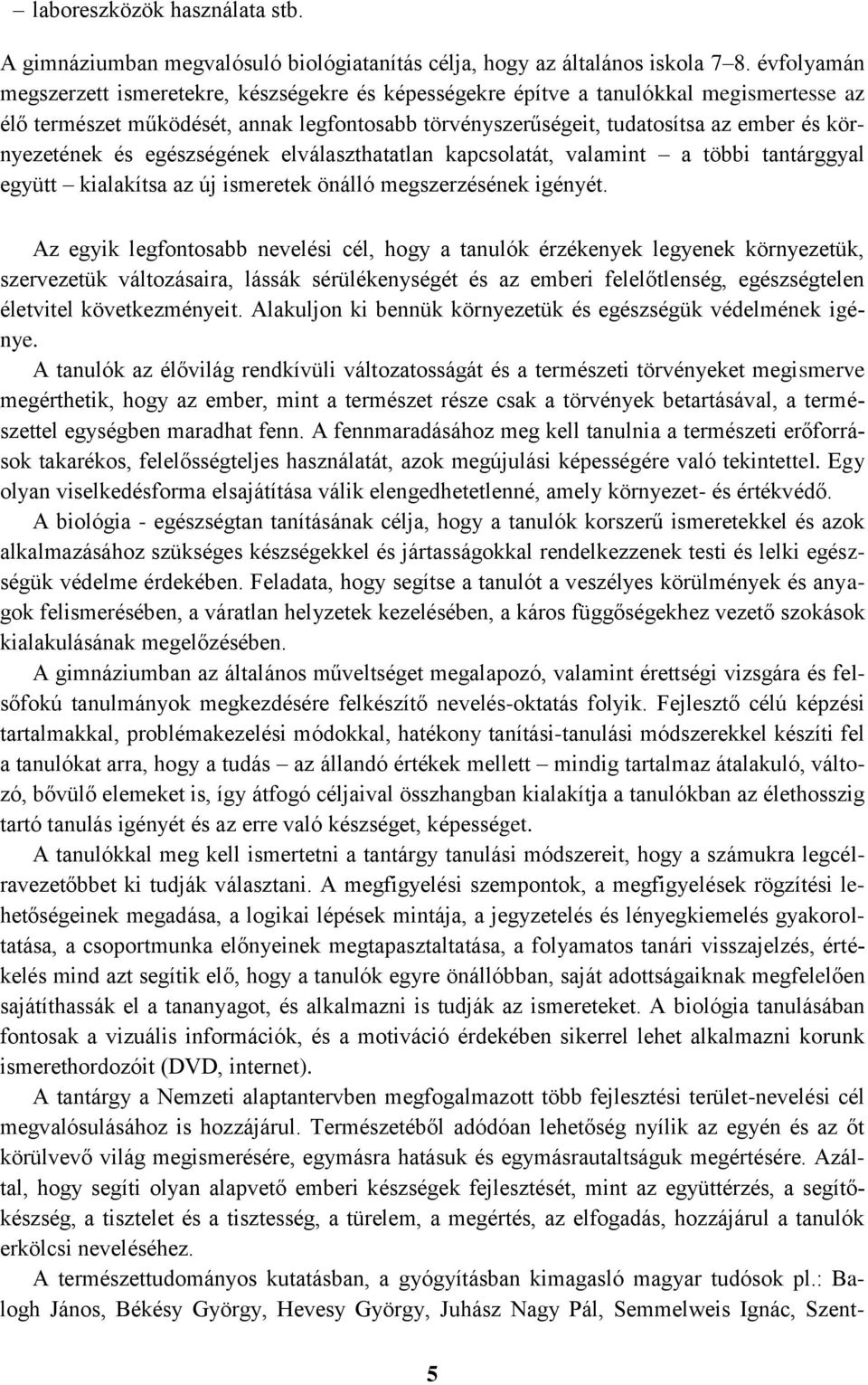 – laboreszközök használata stb.

A gimnáziumban megvalósuló biológiatanítás célja, hogy az általános iskola 7–8. évfolyamán megszerzett ismeretekre, készségekre és képességekre építve a tanulókkal megismertesse az élő természet működését, annak legfontosabb törvényszerűségeit, tudatosítsa az ember és környezetének és egészségének elválaszthatatlan kapcsolatát, valamint – a többi tantárggyal együtt – kialakítsa az új ismeretek önálló megszerzésének igényét.

Az egyik legfontosabb nevelési cél, hogy a tanulók érzékenyek legyenek környezetük, szervezetük változásaira, lássák sérülékenységét és az emberi felelőtlenség, egészségtelen életvitel következményeit. Alakuljon ki bennük környezetük és egészségük védelmének igénye.

A tanulók az élővilág rendkívüli változatosságát és a természeti törvényeket megismerve megérthetik, hogy az ember, mint a természet része csak a törvények betartásával, a természettel egységben maradhat fenn. A fennmaradásához meg kell tanulnia a természeti erőforrások takarékos, felelősségteljes használatát, azok megújulási képességére való tekintettel. Egy olyan viselkedésforma elsajátítása válik elengedhetetlenné, amely környezet- és értékvédő.

A biológia - egészségtan tanításának célja, hogy a tanulók korszerű ismeretekkel és azok alkalmazásához szükséges készségekkel és jártasságokkal rendelkezzenek testi és lelki egészségük védelme érdekében. Feladata, hogy segítse a tanulót a veszélyes körülmények és anyagok felismerésében, a váratlan helyzetek kezelésében, a káros függőségekhez vezető szokások kialakulásának megelőzésében.

A gimnáziumban az általános műveltséget megalapozó, valamint érettségi vizsgára és felsőfokú tanulmányok megkezdésére felkészítő nevelés-oktatás folyik. Fejlesztő célú képzési tartalmakkal, problémakezelési módokkal, hatékony tanítási-tanulási módszerekkel készíti fel a tanulókat arra, hogy a tudás – az állandó értékek mellett – mindig tartalmaz átalakuló, változó, bővülő elemeket is, így átfogó céljaival összhangban kialakítja a tanulókban az élethosszig tartó tanulás igényét és az erre való készséget, képességet.

A tanulókkal meg kell ismertetni a tantárgy tanulási módszereit, hogy a számukra legcélravezetőbbet ki tudják választani. A megfigyelési szempontok, a megfigyelések rögzítési lehetőségeinek megadása, a logikai lépések mintája, a jegyzetelés és lényegkiemelés gyakoroltatása, a csoportmunka előnyeinek megtapasztaltatása, a folyamatos tanári visszajelzés, értékelés mind azt segítik elő, hogy a tanulók egyre önállóbban, saját adottságaiknak megfelelően sajátíthassák el a tananyagot, és alkalmazni is tudják az ismereteket. A biológia tanulásában fontosak a vizuális információk, és a motiváció érdekében sikerrel lehet alkalmazni korunk ismerethordozóit (DVD, internet).

A tantárgy a Nemzeti alaptantervben megfogalmazott több fejlesztési terület-nevelési cél megvalósulásához is hozzájárul. Természetéből adódóan lehetőség nyílik az egyén és az őt körülvevő világ megismerésére, egymásra hatásuk és egymásrautaltságuk megértésére. Azáltal, hogy segíti olyan alapvető emberi készségek fejlesztését, mint az együttérzés, a segítőkészség, a tisztelet és a tisztesség, a türelem, a megértés, az elfogadás, hozzájárul a tanulók erkölcsi neveléséhez.

A természettudományos kutatásban, a gyógyításban kimagasló magyar tudósok pl.: Balogh János, Békésy György, Hevesy György, Juhász Nagy Pál, Semmelweis Ignác, Szent-

5